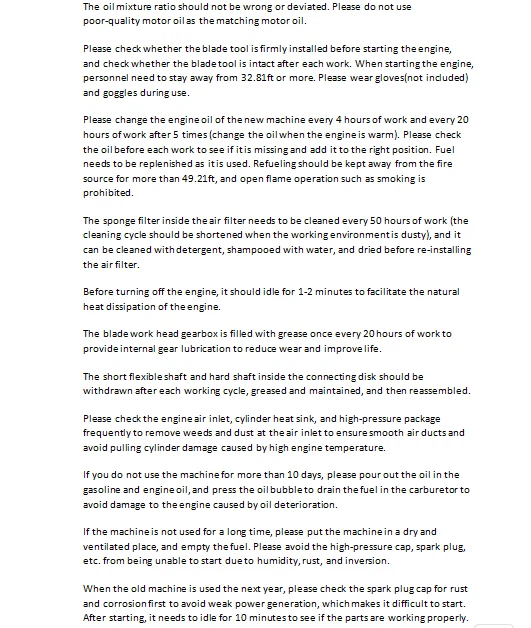 The oil mixture ratio should not be wrong or deviated. Please do not use poor-quality motor oil as the matching motor oil.

Please check whether the blade tool is firmly installed before starting the engine, and check whether the blade tool is intact after each work. When starting the engine, personnel need to stay away from 32.81ft or more. Please wear gloves(not included) and goggles during use.

Please change the engine oil of the new machine every 4 hours of work and every 20 hours of work after 5 times (change the oil when the engine is warm). Please check the oil before each work to see if it is missing and add it to the right position. Fuel needs to be replenished as it is used. Refueling should be kept away from the fire source for more than 49.21ft, and open flame operation such as smoking is prohibited.

The sponge filter inside the air filter needs to be cleaned every 50 hours of work (the cleaning cycle should be shortened when the working environment is dusty), and it can be cleaned with detergent, shampooed with water, and dried before re-installing the air filter.

Before turning off the engine, it should idle for 1-2 minutes to facilitate the natural heat dissipation of the engine.

The blade work head gearbox is filled with grease once every 20 hours of work to provide internal gear lubrication to reduce wear and improve life.

The short flexible shaft and hard shaft inside the connecting disk should be withdrawn after each working cycle, greased and maintained, and then reassembled.

Please check the engine air inlet, cylinder heat sink, and high-pressure package frequently to remove weeds and dust at the air inlet to ensure smooth air ducts and avoid pulling cylinder damage caused by high engine temperature.

If you do not use the machine for more than 10 days, please pour out the oil in the gasoline and engine oil, and press the oil bubble to drain the fuel in the carburetor to avoid damage to the engine caused by oil deterioration.

If the machine is not used for a long time, please put the machine in a dry and ventilated place, and empty the fuel. Please avoid the high-pressure cap, spark plug, etc. from being unable to start due to humidity, rust, and inversion.

When the old machine is used the next year, please check the spark plug cap for rust and corrosion first to avoid weak power generation, which makes it difficult to start. After starting, it needs to idle for 10 minutes to see if the parts are working properly.